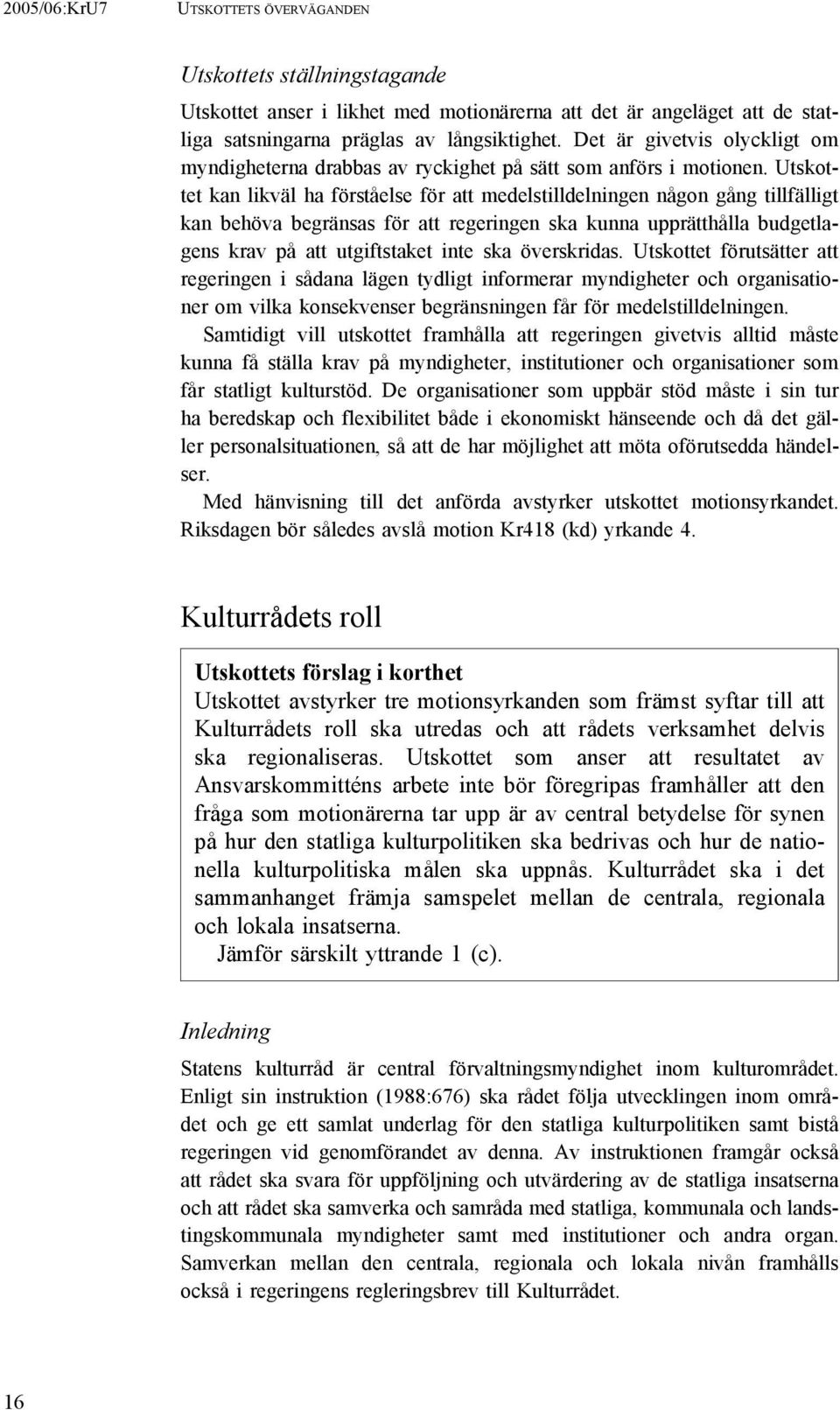 2005/06:KrU7 UTSKOTTETS ÖVERVÄGANDEN

Utskottets ställningstagande

Utskottet anser i likhet med motionärerna att det är angeläget att de statliga satsningarna präglas av långsiktighet. Det är givetvis olyckligt om myndigheterna drabbas av ryckighet på sätt som anförs i motionen. Utskottet kan likväl ha förståelse för att medelstilldelningen någon gång tillfälligt kan behöva begränsas för att regeringen ska kunna upprätthålla budgetlagens krav på att utgiftstaket inte ska överskridas. Utskottet förutsätter att regeringen i sådana lägen tydligt informerar myndigheter och organisationer om vilka konsekvenser begränsningen får för medelstilldelningen.

Samtidigt vill utskottet framhålla att regeringen givetvis alltid måste kunna få ställa krav på myndigheter, institutioner och organisationer som får statligt kulturstöd. De organisationer som uppbär stöd måste i sin tur ha beredskap och flexibilitet både i ekonomiskt hänseende och då det gäller personalsituationen, så att de har möjlighet att möta oförutsedda händelser.

Med hänvisning till det anförda avstyrker utskottet motionsyrkandet. Riksdagen bör således avslå motion Kr418 (kd) yrkande 4.

Kulturrådets roll

Utskottets förslag i korthet
Utskottet avstyrker tre motionsyrkanden som främst syftar till att Kulturrådets roll ska utredas och att rådets verksamhet delvis ska regionaliseras. Utskottet som anser att resultatet av Ansvarskommitténs arbete inte bör föregripas framhåller att den fråga som motionärerna tar upp är av central betydelse för synen på hur den statliga kulturpolitiken ska bedrivas och hur de nationella kulturpolitiska målen ska uppnås. Kulturrådet ska i det sammanhanget främja samspelet mellan de centrala, regionala och lokala insatserna.
Jämför särskilt yttrande 1 (c).

Inledning

Statens kulturråd är central förvaltningsmyndighet inom kulturområdet. Enligt sin instruktion (1988:676) ska rådet följa utvecklingen inom området och ge ett samlat underlag för den statliga kulturpolitiken samt bistå regeringen vid genomförandet av denna. Av instruktionen framgår också att rådet ska svara för uppföljning och utvärdering av de statliga insatserna och att rådet ska samverka och samråda med statliga, kommunala och landstingskommunala myndigheter samt med institutioner och andra organ. Samverkan mellan den centrala, regionala och lokala nivån framhålls också i regeringens regleringsbrev till Kulturrådet.

16